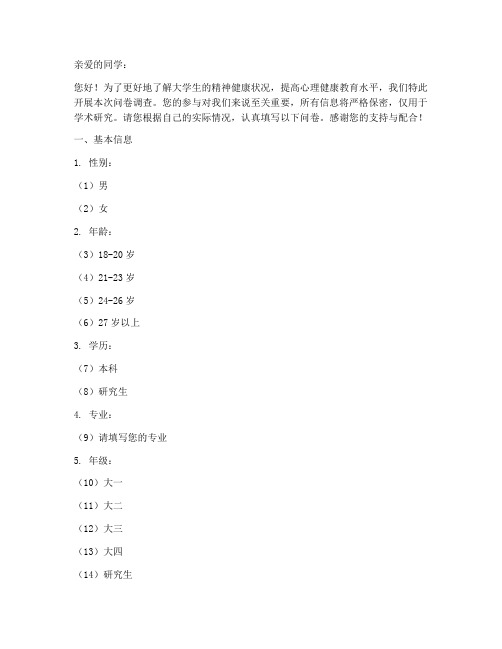 亲爱的同学：

您好！为了更好地了解大学生的精神健康状况，提高心理健康教育水平，我们特此开展本次问卷调查。您的参与对我们来说至关重要，所有信息将严格保密，仅用于学术研究。请您根据自己的实际情况，认真填写以下问卷。感谢您的支持与配合！

一、基本信息

1. 性别：

（1）男

（2）女

2. 年龄：

（3）18-20 岁

（4）21-23 岁

（5）24-26 岁

（6）27 岁以上

3. 学历：

（7）本科

（8）研究生

4. 专业：

（9）请填写您的专业

5. 年级：

（10）大一

（11）大二

（12）大三

（13）大四

（14）研究生